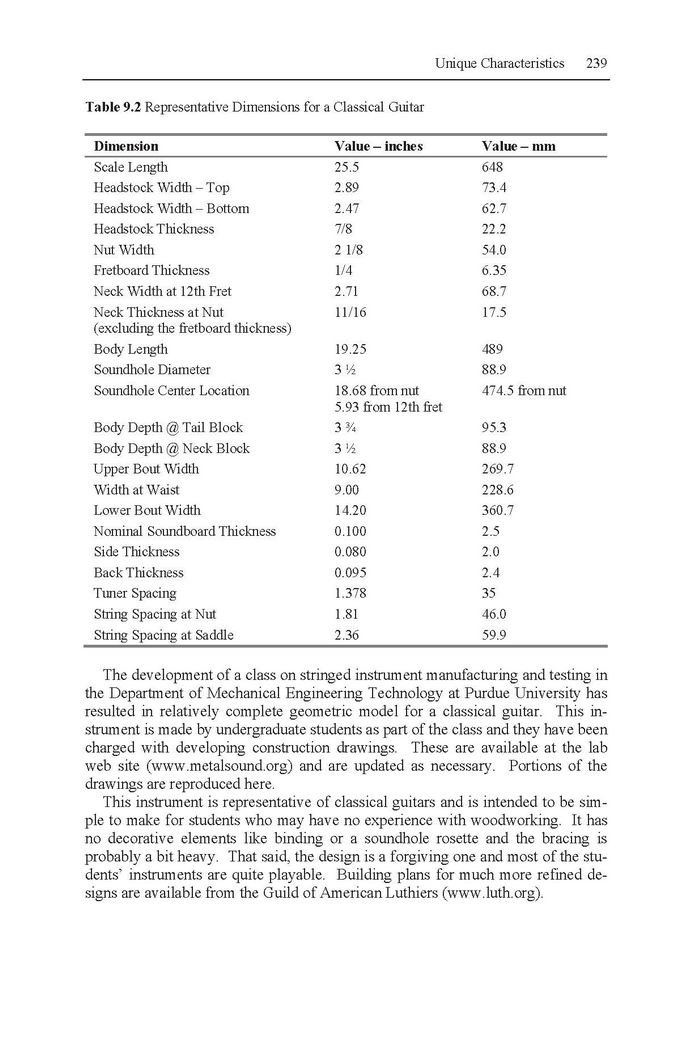 Unique Characteristics 239

**Table 9.2** Representative Dimensions for a Classical Guitar

| Dimension | Value – inches | Value – mm |
|---|---|---|
| Scale Length | 25.5 | 648 |
| Headstock Width – Top | 2.89 | 73.4 |
| Headstock Width – Bottom | 2.47 | 62.7 |
| Headstock Thickness | 7/8 | 22.2 |
| Nut Width | 2 1/8 | 54.0 |
| Fretboard Thickness | 1/4 | 6.35 |
| Neck Width at 12th Fret | 2.71 | 68.7 |
| Neck Thickness at Nut (excluding the fretboard thickness) | 11/16 | 17.5 |
| Body Length | 19.25 | 489 |
| Soundhole Diameter | 3 ½ | 88.9 |
| Soundhole Center Location | 18.68 from nut 5.93 from 12th fret | 474.5 from nut |
| Body Depth @ Tail Block | 3 ¾ | 95.3 |
| Body Depth @ Neck Block | 3 ½ | 88.9 |
| Upper Bout Width | 10.62 | 269.7 |
| Width at Waist | 9.00 | 228.6 |
| Lower Bout Width | 14.20 | 360.7 |
| Nominal Soundboard Thickness | 0.100 | 2.5 |
| Side Thickness | 0.080 | 2.0 |
| Back Thickness | 0.095 | 2.4 |
| Tuner Spacing | 1.378 | 35 |
| String Spacing at Nut | 1.81 | 46.0 |
| String Spacing at Saddle | 2.36 | 59.9 |

The development of a class on stringed instrument manufacturing and testing in the Department of Mechanical Engineering Technology at Purdue University has resulted in relatively complete geometric model for a classical guitar. This instrument is made by undergraduate students as part of the class and they have been charged with developing construction drawings. These are available at the lab web site (www.metalsound.org) and are updated as necessary. Portions of the drawings are reproduced here.

This instrument is representative of classical guitars and is intended to be simple to make for students who may have no experience with woodworking. It has no decorative elements like binding or a soundhole rosette and the bracing is probably a bit heavy. That said, the design is a forgiving one and most of the students' instruments are quite playable. Building plans for much more refined designs are available from the Guild of American Luthiers (www.luth.org).